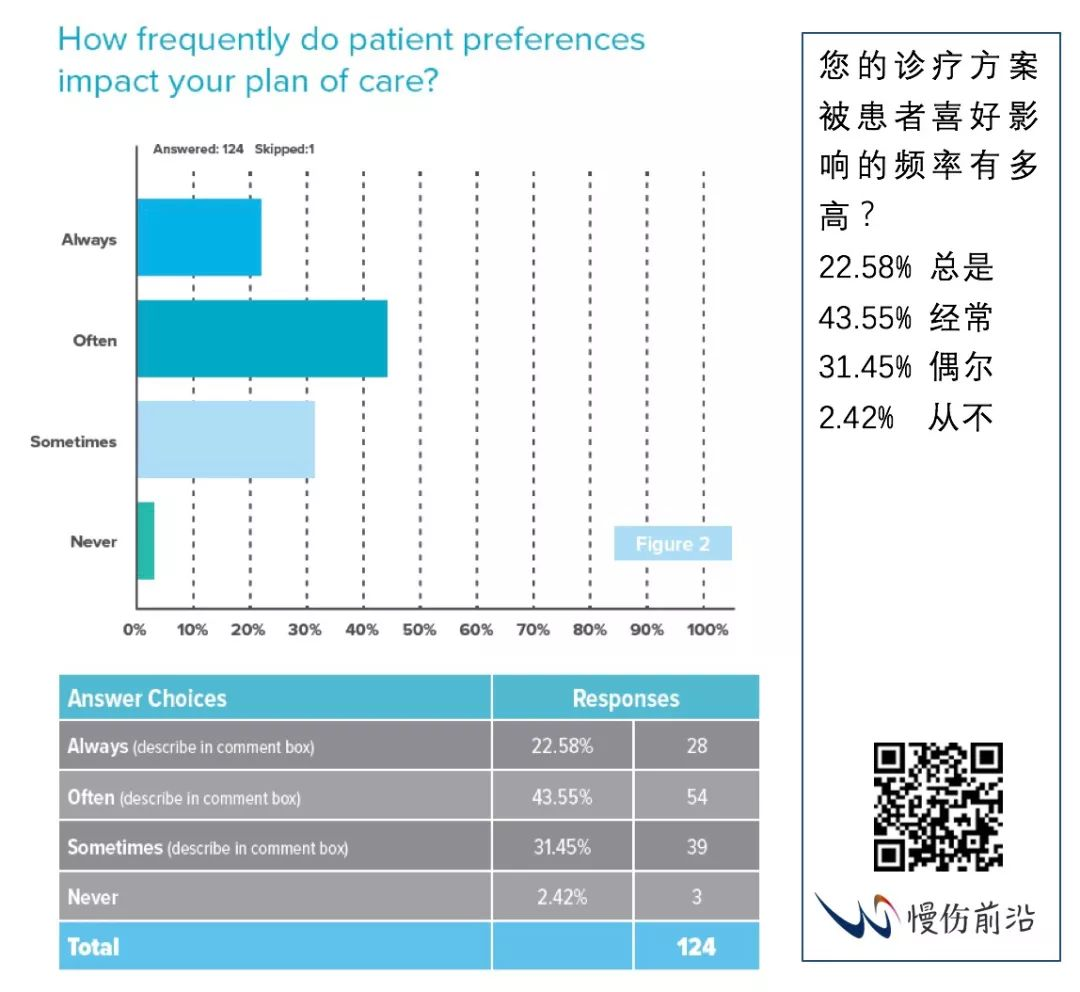 How frequently do patient preferences impact your plan of care?

Answered: 124 Skipped:1

Always

Often

Sometimes

Never

Figure 2

0% 10% 20% 30% 40% 50% 60% 70% 80% 90% 100%

| Answer Choices | Responses | |
|---|---|---|
| Always (describe in comment box) | 22.58% | 28 |
| Often (describe in comment box) | 43.55% | 54 |
| Sometimes (describe in comment box) | 31.45% | 39 |
| Never | 2.42% | 3 |
| Total | | 124 |

您的诊疗方案被患者喜好影响的频率有多高？
22.58% 总是
43.55% 经常
31.45% 偶尔
2.42% 从不

慢伤前沿